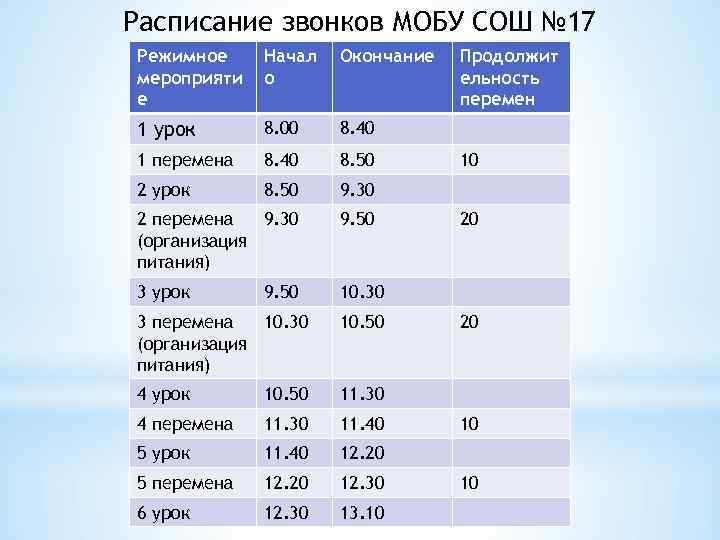 Расписание звонков МОБУ СОШ №17

| Режимное мероприятие | Начало | Окончание | Продолжительность перемен |
|---|---|---|---|
| 1 урок | 8.00 | 8.40 | |
| 1 перемена | 8.40 | 8.50 | 10 |
| 2 урок | 8.50 | 9.30 | |
| 2 перемена (организация питания) | 9.30 | 9.50 | 20 |
| 3 урок | 9.50 | 10.30 | |
| 3 перемена (организация питания) | 10.30 | 10.50 | 20 |
| 4 урок | 10.50 | 11.30 | |
| 4 перемена | 11.30 | 11.40 | 10 |
| 5 урок | 11.40 | 12.20 | |
| 5 перемена | 12.20 | 12.30 | 10 |
| 6 урок | 12.30 | 13.10 | |